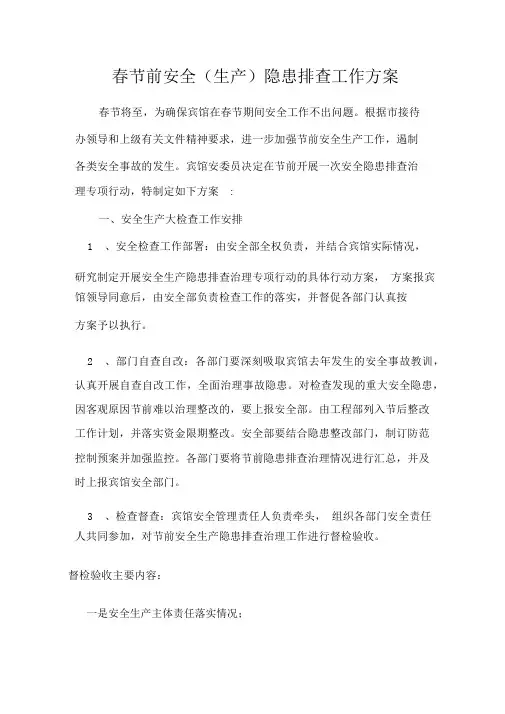 春节前安全（生产）隐患排查工作方案

春节将至，为确保宾馆在春节期间安全工作不出问题。根据市接待办领导和上级有关文件精神要求，进一步加强节前安全生产工作，遏制各类安全事故的发生。宾馆安委员决定在节前开展一次安全隐患排查治理专项行动，特制定如下方案 ：

一、安全生产大检查工作安排

1 、安全检查工作部署：由安全部全权负责，并结合宾馆实际情况，研究制定开展安全生产隐患排查治理专项行动的具体行动方案， 方案报宾馆领导同意后，由安全部负责检查工作的落实，并督促各部门认真按方案予以执行。

2 、部门自查自改：各部门要深刻吸取宾馆去年发生的安全事故教训，认真开展自查自改工作，全面治理事故隐患。对检查发现的重大安全隐患，因客观原因节前难以治理整改的，要上报安全部。由工程部列入节后整改工作计划，并落实资金限期整改。安全部要结合隐患整改部门，制订防范控制预案并加强监控。各部门要将节前隐患排查治理情况进行汇总，并及时上报宾馆安全部门。

3 、检查督查：宾馆安全管理责任人负责牵头， 组织各部门安全责任人共同参加，对节前安全生产隐患排查治理工作进行督检验收。

督检验收主要内容：

一是安全生产主体责任落实情况；